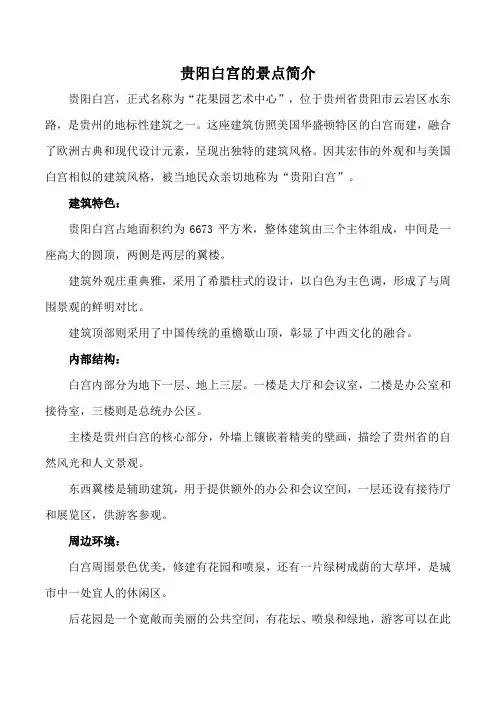 贵阳白宫的景点简介

贵阳白宫，正式名称为“花果园艺术中心”，位于贵州省贵阳市云岩区水东路，是贵州的地标性建筑之一。这座建筑仿照美国华盛顿特区的白宫而建，融合了欧洲古典和现代设计元素，呈现出独特的建筑风格。因其宏伟的外观和与美国白宫相似的建筑风格，被当地民众亲切地称为“贵阳白宫”。

建筑特色：

贵阳白宫占地面积约为 6673 平方米，整体建筑由三个主体组成，中间是一座高大的圆顶，两侧是两层的翼楼。

建筑外观庄重典雅，采用了希腊柱式的设计，以白色为主色调，形成了与周围景观的鲜明对比。

建筑顶部则采用了中国传统的重檐歇山顶，彰显了中西文化的融合。

内部结构：

白宫内部分为地下一层、地上三层。一楼是大厅和会议室，二楼是办公室和接待室，三楼则是总统办公区。

主楼是贵州白宫的核心部分，外墙上镶嵌着精美的壁画，描绘了贵州省的自然风光和人文景观。

东西翼楼是辅助建筑，用于提供额外的办公和会议空间，一层还设有接待厅和展览区，供游客参观。

周边环境：

白宫周围景色优美，修建有花园和喷泉，还有一片绿树成荫的大草坪，是城市中一处宜人的休闲区。

后花园是一个宽敞而美丽的公共空间，有花坛、喷泉和绿地，游客可以在此